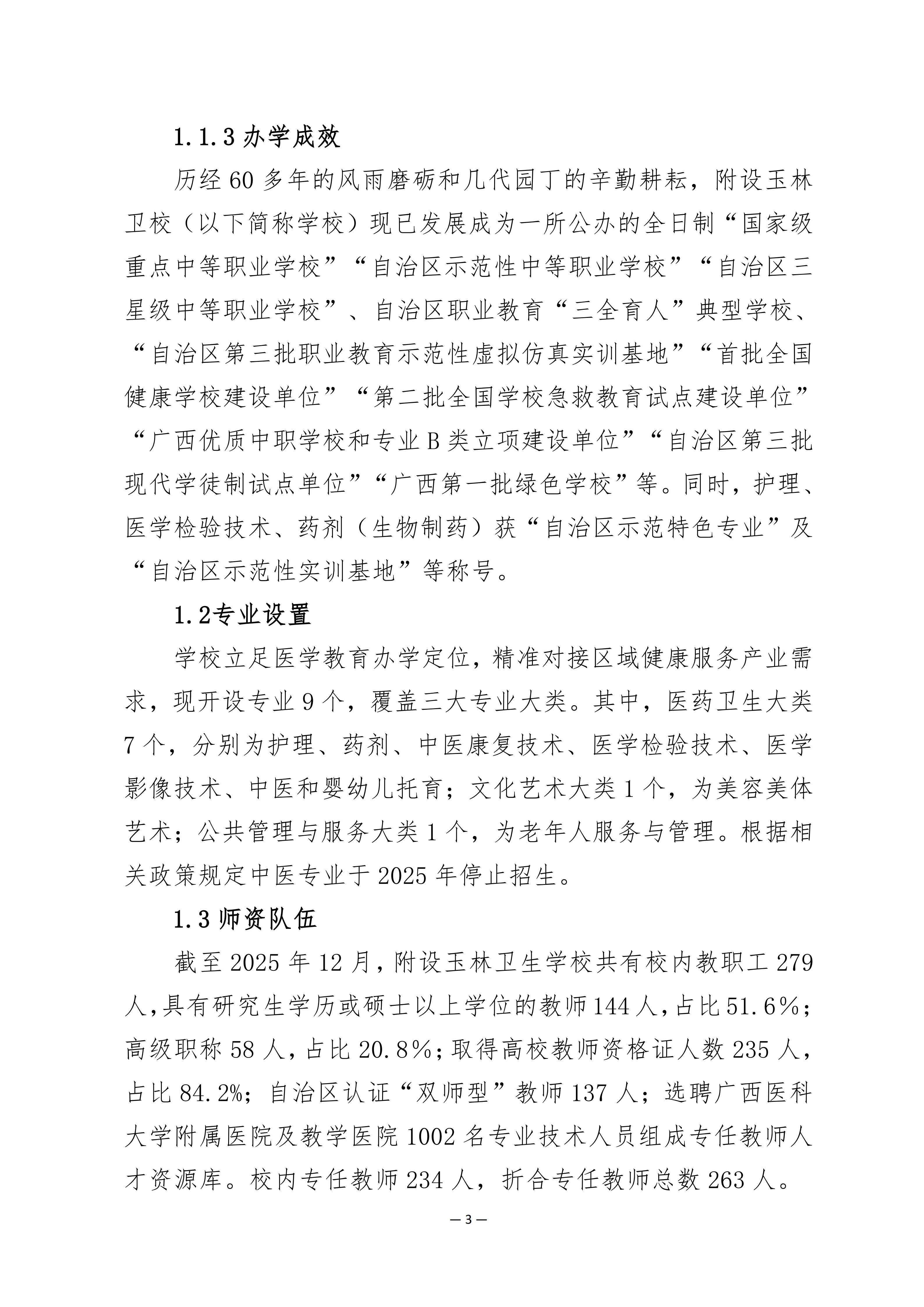 1.1.3 办学成效

历经 60 多年的风雨磨砺和几代园丁的辛勤耕耘，附设玉林卫校（以下简称学校）现已发展成为一所公办的全日制“国家级重点中等职业学校”“自治区示范性中等职业学校”“自治区三星级中等职业学校”、自治区职业教育“三全育人”典型学校、“自治区第三批职业教育示范性虚拟仿真实训基地”“首批全国健康学校建设单位”“第二批全国学校急救教育试点建设单位”“广西优质中职学校和专业 B 类立项建设单位”“自治区第三批现代学徒制试点单位”“广西第一批绿色学校”等。同时，护理、医学检验技术、药剂（生物制药）获“自治区示范特色专业”及“自治区示范性实训基地”等称号。

1.2专业设置

学校立足医学教育办学定位，精准对接区域健康服务产业需求，现开设专业 9 个，覆盖三大专业大类。其中，医药卫生大类 7 个，分别为护理、药剂、中医康复技术、医学检验技术、医学影像技术、中医和婴幼儿托育；文化艺术大类 1 个，为美容美体艺术；公共管理与服务大类 1 个，为老年人服务与管理。根据相关政策规定中医专业于 2025 年停止招生。

1.3 师资队伍

截至 2025 年 12 月，附设玉林卫生学校共有校内教职工 279 人，具有研究生学历或硕士以上学位的教师 144 人，占比 51.6%；高级职称 58 人，占比 20.8%；取得高校教师资格证人数 235 人，占比 84.2%；自治区认证“双师型”教师 137 人；选聘广西医科大学附属医院及教学医院 1002 名专业技术人员组成专任教师人才资源库。校内专任教师 234 人，折合专任教师总数 263 人。

— 3 —